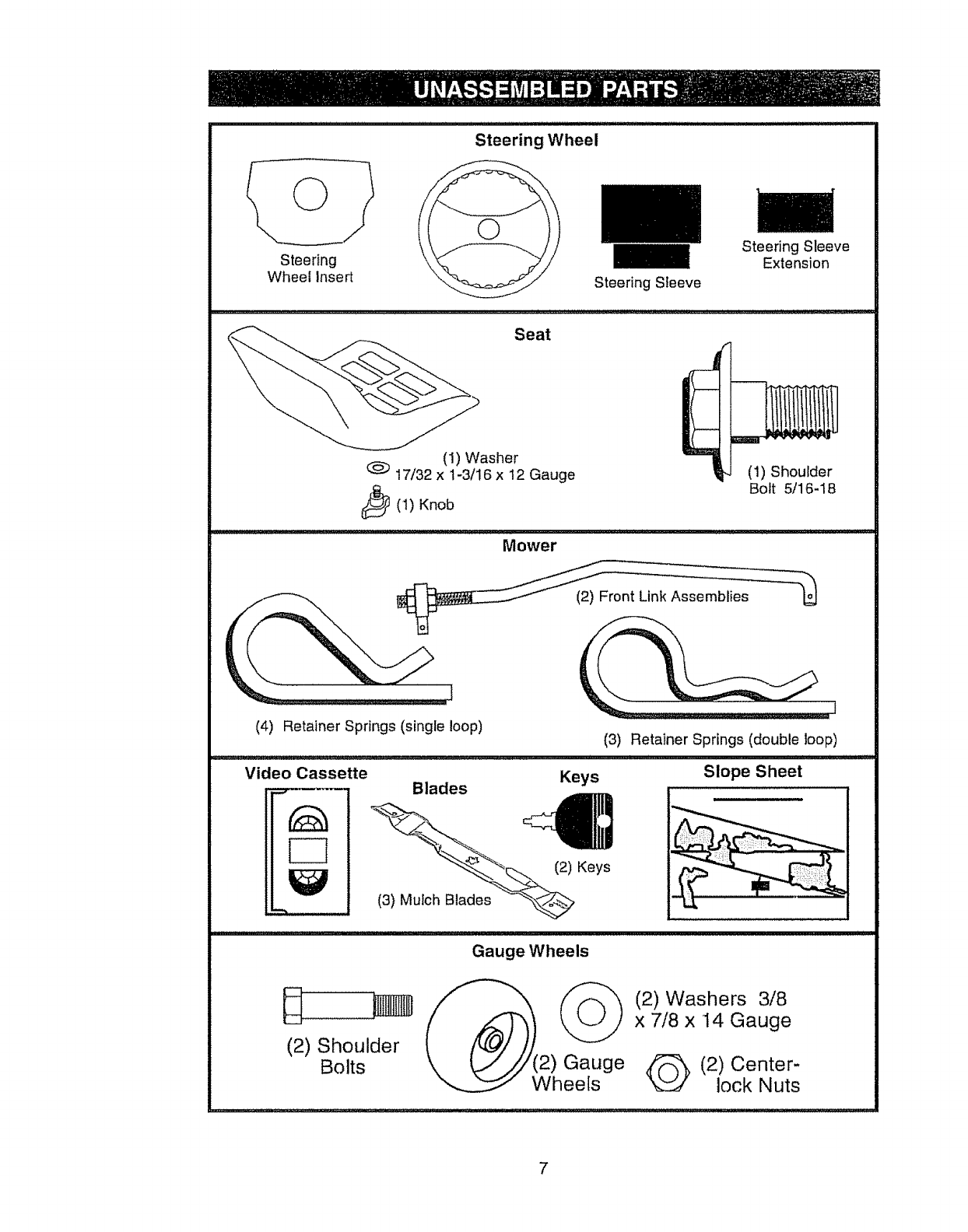 UNASSEMBLED PARTS

Steering Wheel

Steering Wheel Insert

Steering Sleeve

Steering Sleeve Extension

Seat

(1) Washer 17/32 x 1-3/16 x 12 Gauge

(1) Knob

(1) Shoulder Bolt 5/16-18

Mower

(2) Front Link Assemblies

(4) Retainer Springs (single loop)

(3) Retainer Springs (double loop)

Video Cassette

Blades

(3) Mulch Blades

Keys

(2) Keys

Slope Sheet

Gauge Wheels

(2) Shoulder Bolts

(2) Gauge Wheels

(2) Washers 3/8 x 7/8 x 14 Gauge

(2) Center-lock Nuts

7